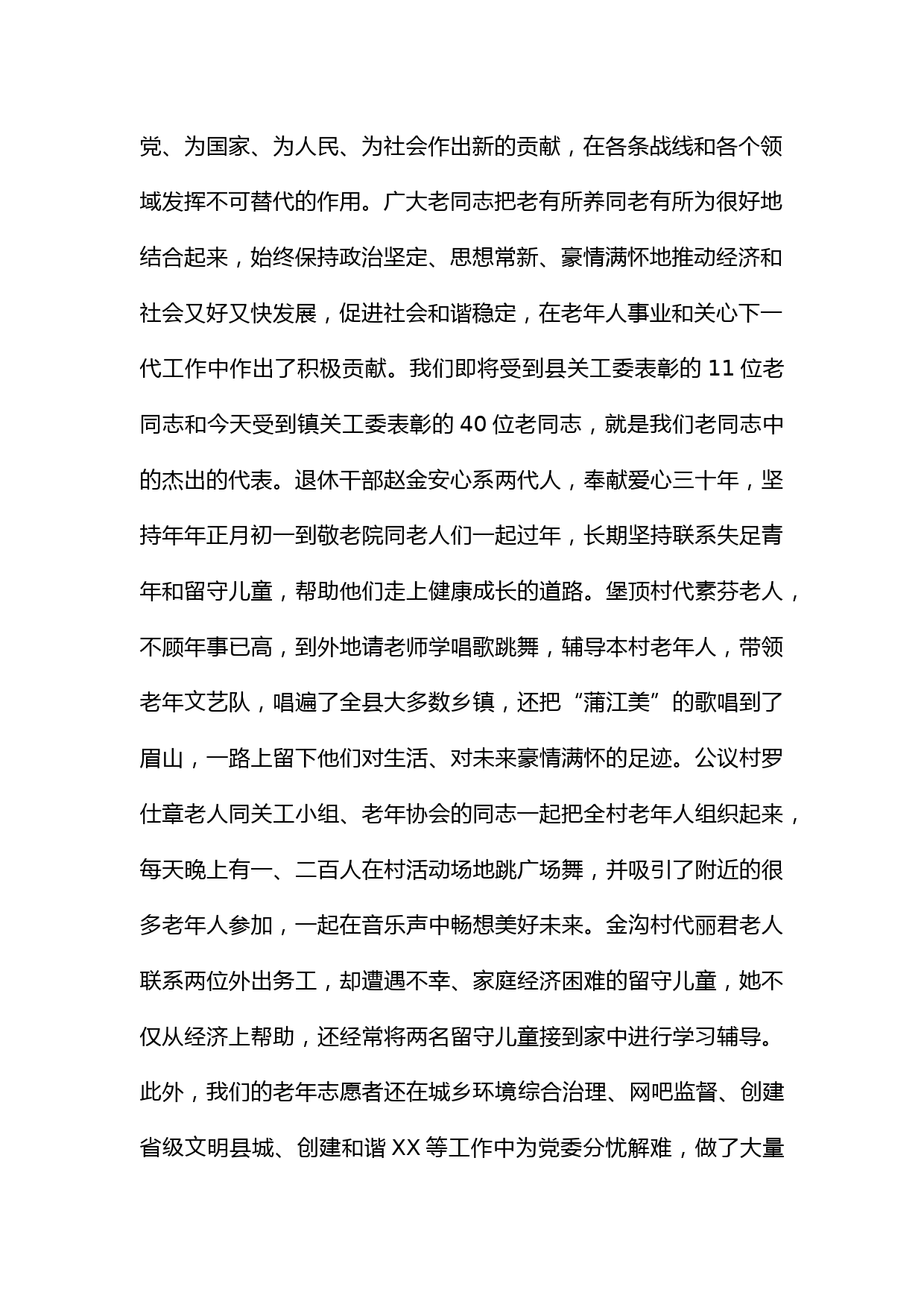 党、为国家、为人民、为社会作出新的贡献，在各条战线和各个领域发挥不可替代的作用。广大老同志把老有所养同老有所为很好地结合起来，始终保持政治坚定、思想常新、豪情满怀地推动经济和社会又好又快发展，促进社会和谐稳定，在老年人事业和关心下一代工作中作出了积极贡献。我们即将受到县关工委表彰的 11 位老同志和今天受到镇关工委表彰的 40 位老同志，就是我们老同志中的杰出的代表。退休干部赵金安心系两代人，奉献爱心三十年，坚持年年正月初一到敬老院同老人们一起过年，长期坚持联系失足青年和留守儿童，帮助他们走上健康成长的道路。堡顶村代素芬老人，不顾年事已高，到外地请老师学唱歌跳舞，辅导本村老年人，带领老年文艺队，唱遍了全县大多数乡镇，还把“蒲江美”的歌唱到了眉山，一路上留下他们对生活、对未来豪情满怀的足迹。公议村罗仕章老人同关工小组、老年协会的同志一起把全村老年人组织起来，每天晚上有一、二百人在村活动场地跳广场舞，并吸引了附近的很多老年人参加，一起在音乐声中畅想美好未来。金沟村代丽君老人联系两位外出务工，却遭遇不幸、家庭经济困难的留守儿童，她不仅从经济上帮助，还经常将两名留守儿童接到家中进行学习辅导。此外，我们的老年志愿者还在城乡环境综合治理、网吧监督、创建省级文明县城、创建和谐 XX 等工作中为党委分忧解难，做了大量